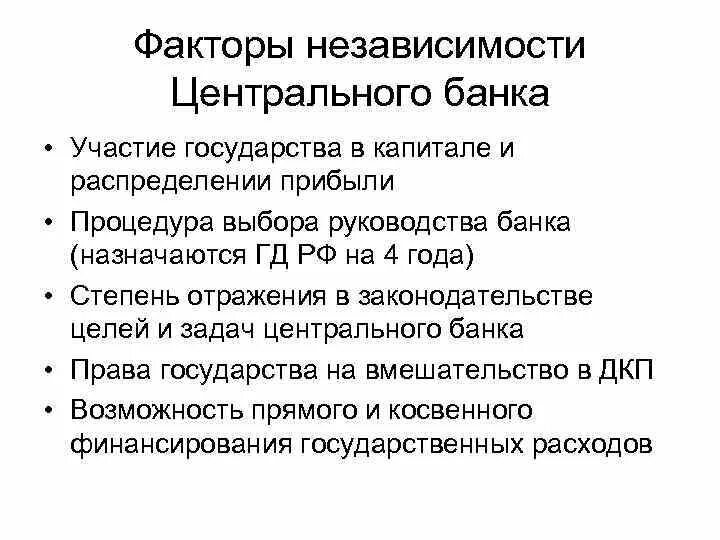 Факторы независимости Центрального банка

• Участие государства в капитале и распределении прибыли
• Процедура выбора руководства банка (назначаются ГД РФ на 4 года)
• Степень отражения в законодательстве целей и задач центрального банка
• Права государства на вмешательство в ДКП
• Возможность прямого и косвенного финансирования государственных расходов